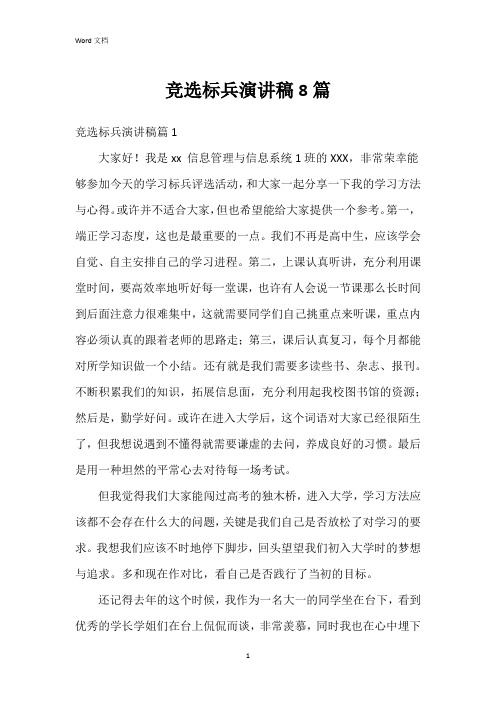 Word 文档

竞选标兵演讲稿 8 篇

竞选标兵演讲稿篇 1

大家好！我是 xx 信息管理与信息系统 1 班的 XXX，非常荣幸能够参加今天的学习标兵评选活动，和大家一起分享一下我的学习方法与心得。或许并不适合大家，但也希望能给大家提供一个参考。第一，端正学习态度，这也是最重要的一点。我们不再是高中生，应该学会自觉、自主安排自己的学习进程。第二，上课认真听讲，充分利用课堂时间，要高效率地听好每一堂课，也许有人会说一节课那么长时间到后面注意力很难集中，这就需要同学们自己挑重点来听课，重点内容必须认真的跟着老师的思路走；第三，课后认真复习，每个月都能对所学知识做一个小结。还有就是我们需要多读些书、杂志、报刊。不断积累我们的知识，拓展信息面，充分利用起我校图书馆的资源；然后是，勤学好问。或许在进入大学后，这个词语对大家已经很陌生了，但我想说遇到不懂得就需要谦虚的去问，养成良好的习惯。最后是用一种坦然的平常心去对待每一场考试。

但我觉得我们大家能闯过高考的独木桥，进入大学，学习方法应该都不会存在什么大的问题，关键是我们自己是否放松了对学习的要求。我想我们应该不时地停下脚步，回头望望我们初入大学时的梦想与追求。多和现在作对比，看自己是否践行了当初的目标。

还记得去年的这个时候，我作为一名大一的同学坐在台下，看到优秀的学长学姐们在台上侃侃而谈，非常羡慕，同时我也在心中埋下

1